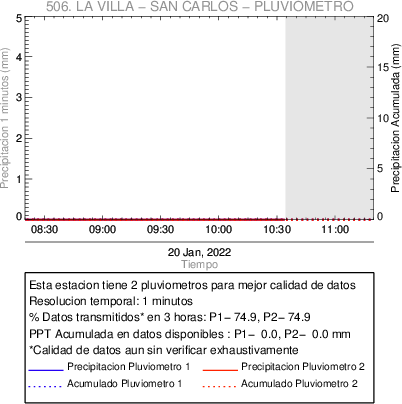 506. LA VILLA – SAN CARLOS – PLUVIOMETRO

Precipitacion 1 minutos (mm)

5
4
3
2
1
0

Precipitacion Acumulada (mm)

20
15
10
5
0

08:30 09:00 09:30 10:00 10:30 11:00

20 Jan, 2022
Tiempo

Esta estacion tiene 2 pluviometros para mejor calidad de datos
Resolucion temporal: 1 minutos
% Datos transmitidos* en 3 horas: P1– 74.9, P2– 74.9
PPT Acumulada en datos disponibles : P1– 0.0, P2– 0.0 mm
*Calidad de datos aun sin verificar exhaustivamente

Precipitacion Pluviometro 1
Precipitacion Pluviometro 2
Acumulado Pluviometro 1
Acumulado Pluviometro 2